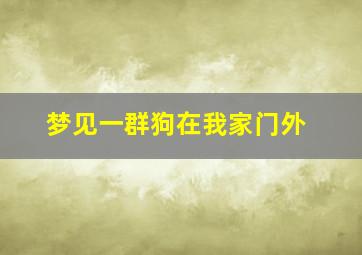 梦见一群狗在我家门外